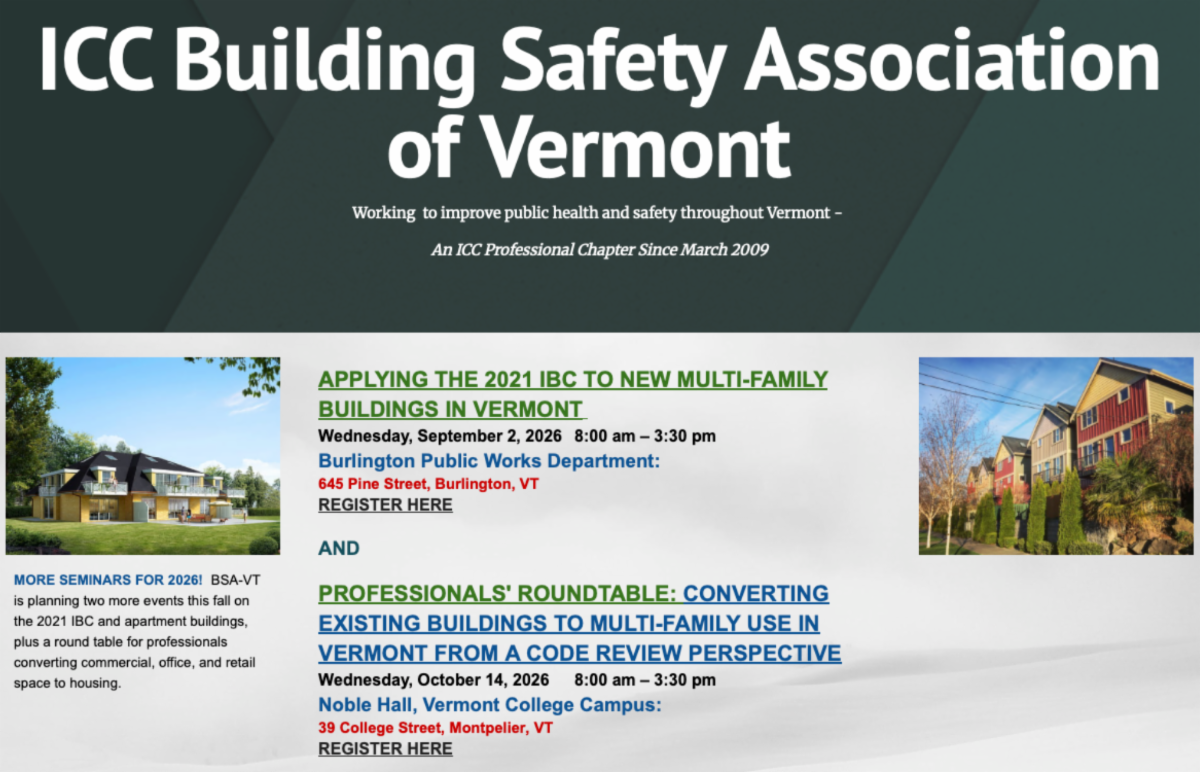 ICC Building Safety Association of Vermont

Working to improve public health and safety throughout Vermont –

An ICC Professional Chapter Since March 2009

MORE SEMINARS FOR 2026! BSA-VT is planning two more events this fall on the 2021 IBC and apartment buildings, plus a round table for professionals converting commercial, office, and retail space to housing.

APPLYING THE 2021 IBC TO NEW MULTI-FAMILY BUILDINGS IN VERMONT

Wednesday, September 2, 2026 8:00 am – 3:30 pm

Burlington Public Works Department:

645 Pine Street, Burlington, VT

REGISTER HERE

AND

PROFESSIONALS' ROUNDTABLE: CONVERTING EXISTING BUILDINGS TO MULTI-FAMILY USE IN VERMONT FROM A CODE REVIEW PERSPECTIVE

Wednesday, October 14, 2026 8:00 am – 3:30 pm

Noble Hall, Vermont College Campus:

39 College Street, Montpelier, VT

REGISTER HERE